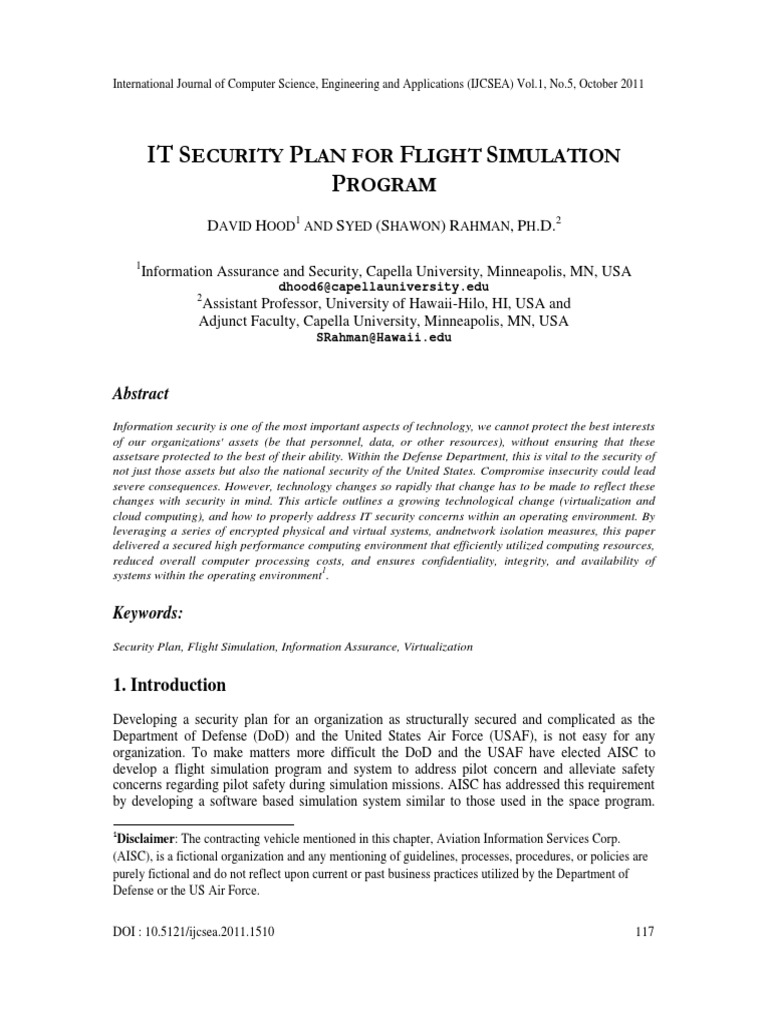 International Journal of Computer Science, Engineering and Applications (IJCSEA) Vol.1, No.5, October 2011

IT SECURITY PLAN FOR FLIGHT SIMULATION PROGRAM

DAVID HOOD$^1$ AND SYED (SHAWON) RAHMAN, PH.D.$^2$

$^1$Information Assurance and Security, Capella University, Minneapolis, MN, USA
dhood6@capellauniversity.edu
$^2$Assistant Professor, University of Hawaii-Hilo, HI, USA and
Adjunct Faculty, Capella University, Minneapolis, MN, USA
SRahman@Hawaii.edu

Abstract

Information security is one of the most important aspects of technology, we cannot protect the best interests of our organizations' assets (be that personnel, data, or other resources), without ensuring that these assetsare protected to the best of their ability. Within the Defense Department, this is vital to the security of not just those assets but also the national security of the United States. Compromise insecurity could lead severe consequences. However, technology changes so rapidly that change has to be made to reflect these changes with security in mind. This article outlines a growing technological change (virtualization and cloud computing), and how to properly address IT security concerns within an operating environment. By leveraging a series of encrypted physical and virtual systems, andnetwork isolation measures, this paper delivered a secured high performance computing environment that efficiently utilized computing resources, reduced overall computer processing costs, and ensures confidentiality, integrity, and availability of systems within the operating environment$^1$.

Keywords:

Security Plan, Flight Simulation, Information Assurance, Virtualization

1. Introduction

Developing a security plan for an organization as structurally secured and complicated as the Department of Defense (DoD) and the United States Air Force (USAF), is not easy for any organization. To make matters more difficult the DoD and the USAF have elected AISC to develop a flight simulation program and system to address pilot concern and alleviate safety concerns regarding pilot safety during simulation missions. AISC has addressed this requirement by developing a software based simulation system similar to those used in the space program.

$^1$Disclaimer: The contracting vehicle mentioned in this chapter, Aviation Information Services Corp. (AISC), is a fictional organization and any mentioning of guidelines, processes, procedures, or policies are purely fictional and do not reflect upon current or past business practices utilized by the Department of Defense or the US Air Force.

DOI : 10.5121/ijcsea.2011.1510 117